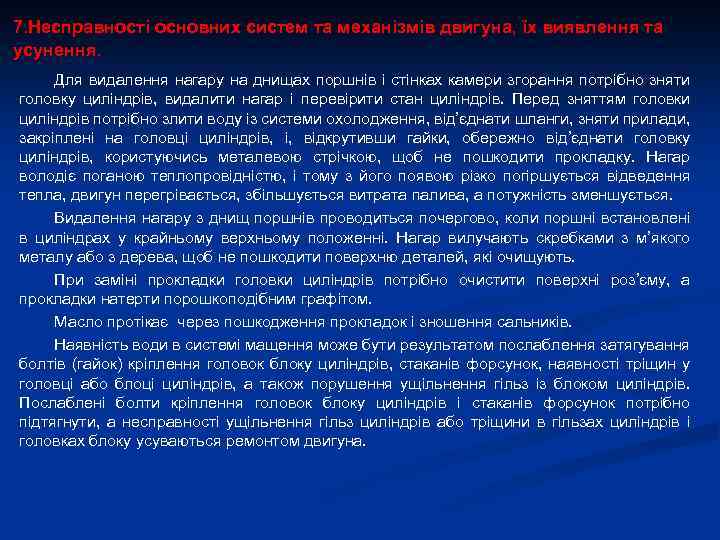 7.Несправності основних систем та механізмів двигуна, їх виявлення та усунення.

Для видалення нагару на днищах поршнів і стінках камери згорання потрібно зняти головку циліндрів, видалити нагар і перевірити стан циліндрів. Перед зняттям головки циліндрів потрібно злити воду із системи охолодження, від'єднати шланги, зняти прилади, закріплені на головці циліндрів, і, відкрутивши гайки, обережно від'єднати головку циліндрів, користуючись металевою стрічкою, щоб не пошкодити прокладку. Нагар володіє поганою теплопровідністю, і тому з його появою різко погіршується відведення тепла, двигун перегрівається, збільшується витрата палива, а потужність зменшується.

Видалення нагару з днищ поршнів проводиться почергово, коли поршні встановлені в циліндрах у крайньому верхньому положенні. Нагар вилучають скребками з м'якого металу або з дерева, щоб не пошкодити поверхню деталей, які очищують.

При заміні прокладки головки циліндрів потрібно очистити поверхні роз'єму, а прокладки натерти порошкоподібним графітом.

Масло протікає через пошкодження прокладок і зношення сальників.

Наявність води в системі мащення може бути результатом послаблення затягування болтів (гайок) кріплення головок блоку циліндрів, стаканів форсунок, наявності тріщин у головці або блоці циліндрів, а також порушення ущільнення гільз із блоком циліндрів. Послаблені болти кріплення головок блоку циліндрів і стаканів форсунок потрібно підтягнути, а несправності ущільнення гільз циліндрів або тріщини в гільзах циліндрів і головках блоку усуваються ремонтом двигуна.